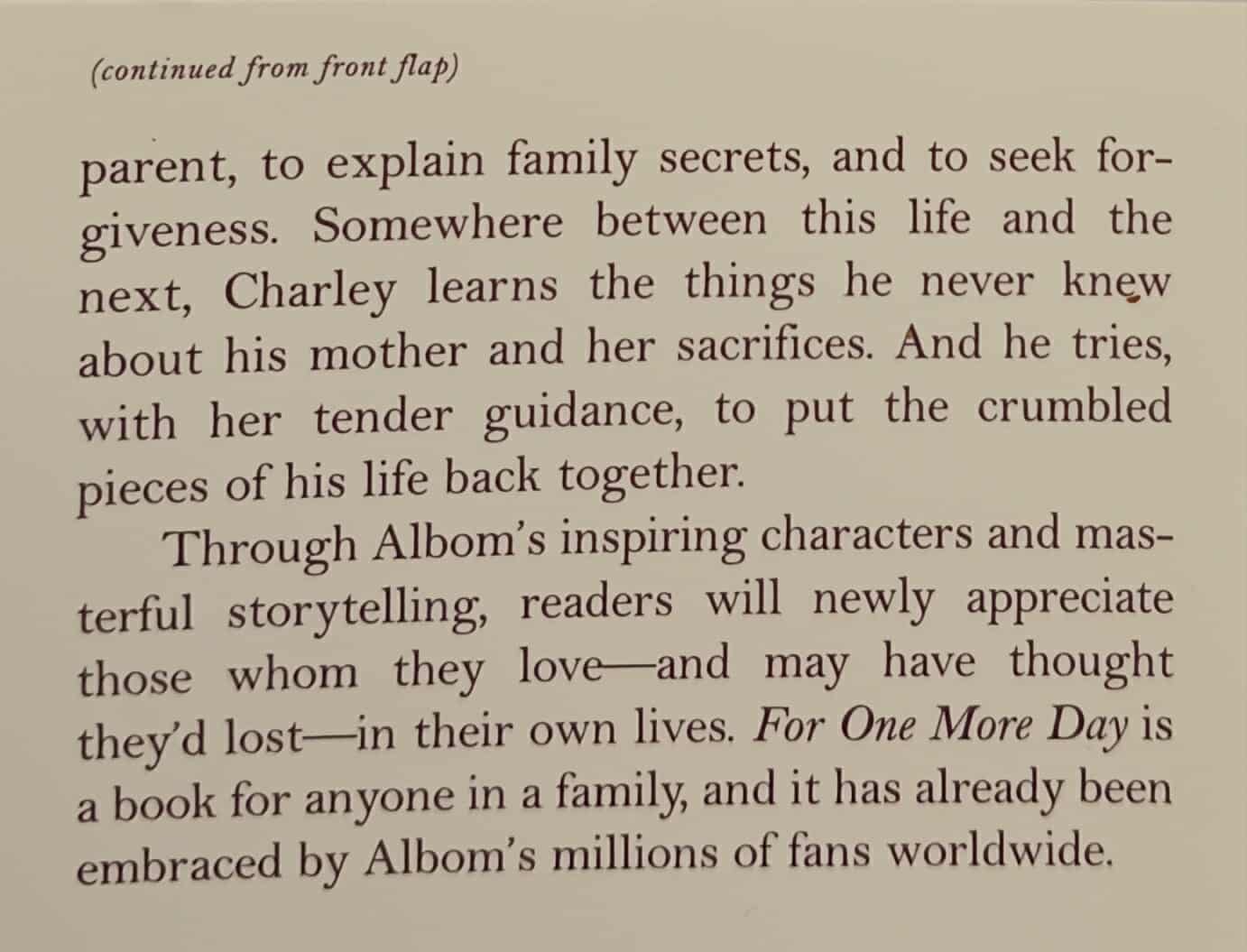 (continued from front flap)

parent, to explain family secrets, and to seek forgiveness. Somewhere between this life and the next, Charley learns the things he never knew about his mother and her sacrifices. And he tries, with her tender guidance, to put the crumbled pieces of his life back together.

Through Albom's inspiring characters and masterful storytelling, readers will newly appreciate those whom they love—and may have thought they'd lost—in their own lives. For One More Day is a book for anyone in a family, and it has already been embraced by Albom's millions of fans worldwide.